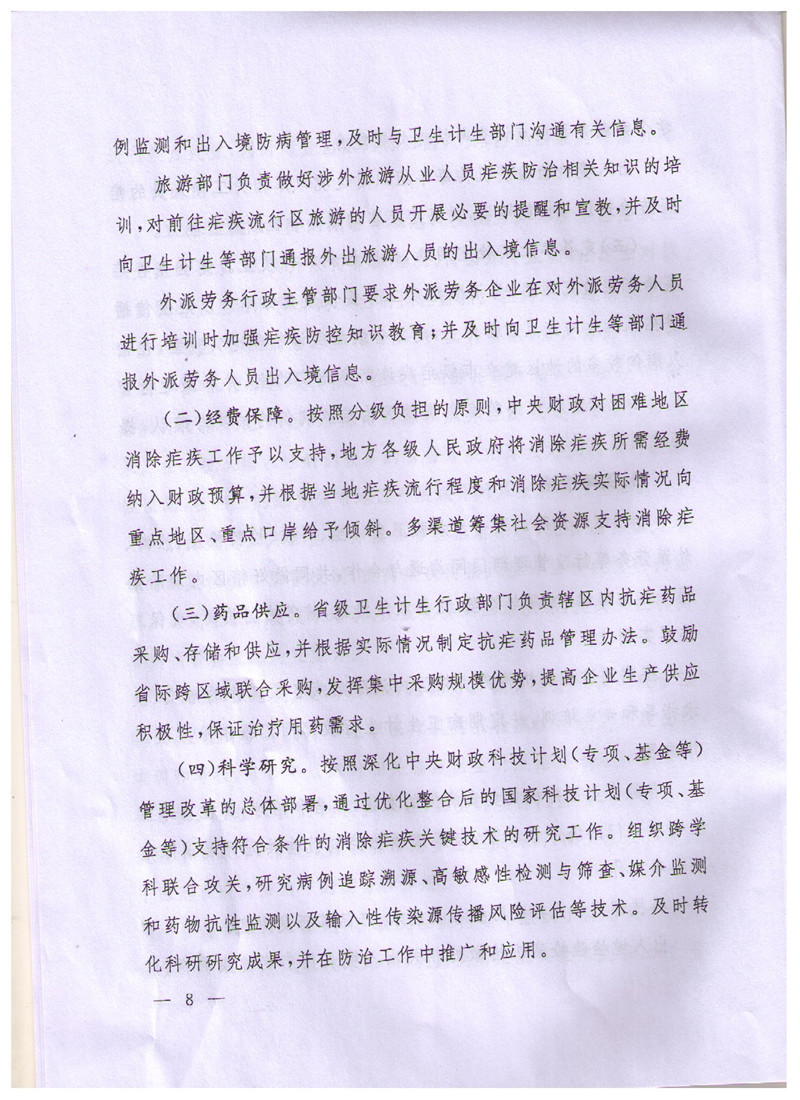 例监测和出入境防病管理，及时与卫生计生部门沟通有关信息。

旅游部门负责做好涉外旅游从业人员疟疾防治相关知识的培训，对前往疟疾流行区旅游的人员开展必要的提醒和宣教，并及时向卫生计生等部门通报外出旅游人员的出入境信息。

外派劳务行政主管部门要求外派劳务企业在对外派劳务人员进行培训时加强疟疾防控知识教育；并及时向卫生计生等部门通报外派劳务人员出入境信息。

（二）经费保障。按照分级负担的原则，中央财政对困难地区消除疟疾工作予以支持，地方各级人民政府将消除疟疾所需经费纳入财政预算，并根据当地疟疾流行程度和消除疟疾实际情况向重点地区、重点口岸给予倾斜。多渠道筹集社会资源支持消除疟疾工作。

（三）药品供应。省级卫生计生行政部门负责辖区内抗疟药品采购、存储和供应，并根据实际情况制定抗疟药品管理办法。鼓励省际跨区域联合采购，发挥集中采购规模优势，提高企业生产供应积极性，保证治疗用药需求。

（四）科学研究。按照深化中央财政科技计划（专项、基金等）管理改革的总体部署，通过优化整合后的国家科技计划（专项、基金等）支持符合条件的消除疟疾关键技术的研究工作。组织跨学科联合攻关，研究病例追踪溯源、高敏感性检测与筛查、媒介监测和药物抗性监测以及输入性传染源传播风险评估等技术。及时转化科研研究成果，并在防治工作中推广和应用。

— 8 —